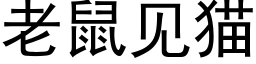 老鼠见猫